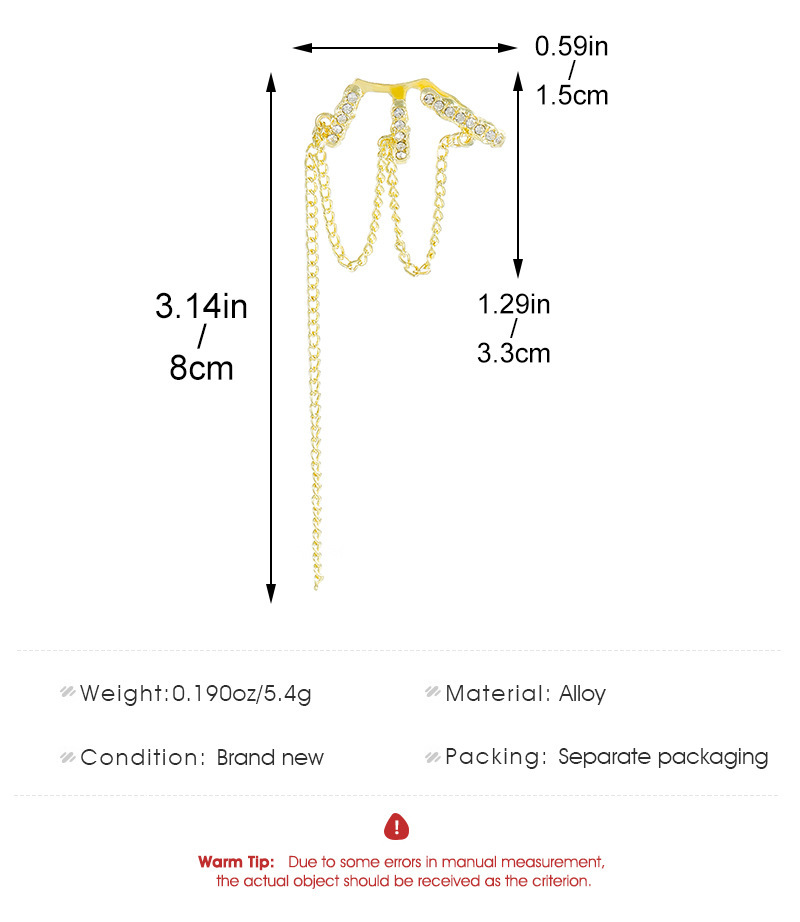 0.59in / 1.5cm

3.14in / 8cm

1.29in / 3.3cm

Weight:0.190oz/5.4g

Material: Alloy

Condition: Brand new

Packing: Separate packaging

Warm Tip: Due to some errors in manual measurement, the actual object should be received as the criterion.